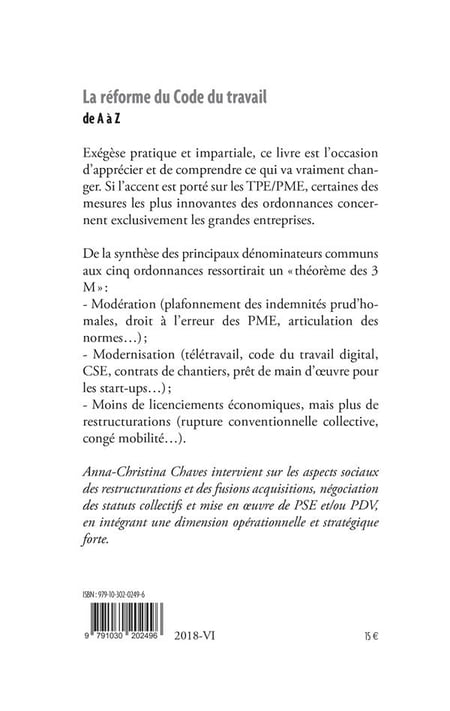 La réforme du Code du travail
de A à Z

Exégèse pratique et impartiale, ce livre est l'occasion d'apprécier et de comprendre ce qui va vraiment changer. Si l'accent est porté sur les TPE/PME, certaines des mesures les plus innovantes des ordonnances concernent exclusivement les grandes entreprises.

De la synthèse des principaux dénominateurs communs aux cinq ordonnances ressortirait un « théorème des 3 M » :
- Modération (plafonnement des indemnités prud'homales, droit à l'erreur des PME, articulation des normes…) ;
- Modernisation (télétravail, code du travail digital, CSE, contrats de chantiers, prêt de main d'œuvre pour les start-ups…) ;
- Moins de licenciements économiques, mais plus de restructurations (rupture conventionnelle collective, congé mobilité…).

Anna-Christina Chaves intervient sur les aspects sociaux des restructurations et des fusions acquisitions, négociation des statuts collectifs et mise en œuvre de PSE et/ou PDV, en intégrant une dimension opérationnelle et stratégique forte.

ISBN : 979-10-302-0249-6

9 791030 202496

2018-VI

15 €